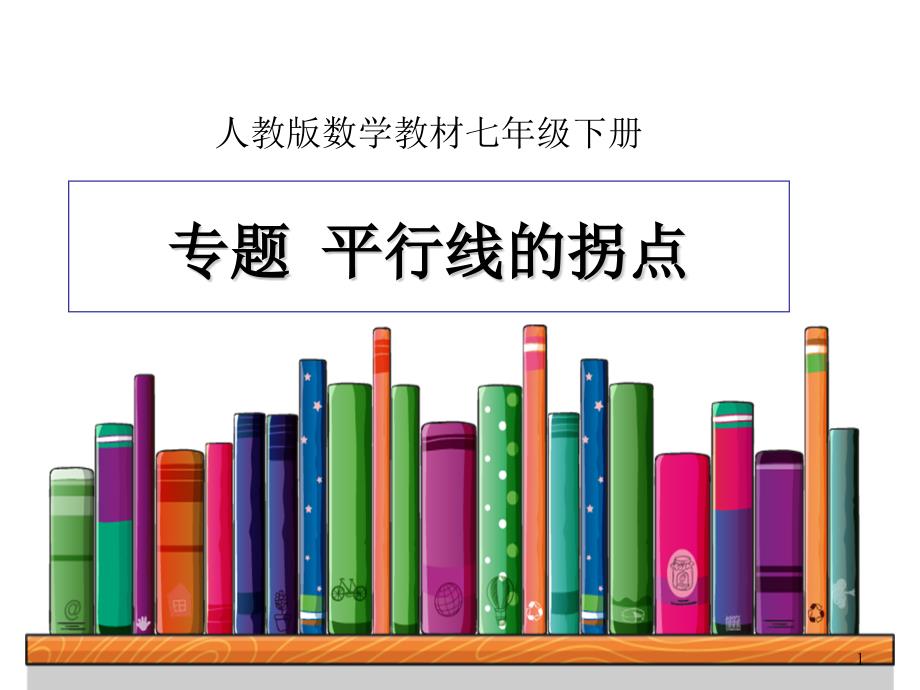 人教版数学教材七年级下册

专题 平行线的拐点

1